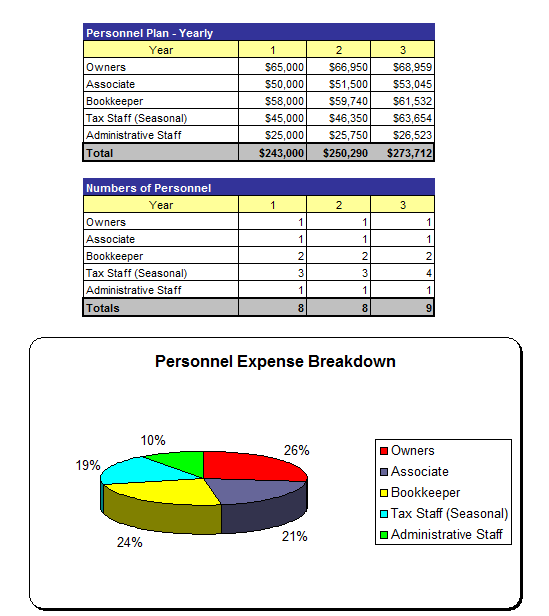 Personnel Plan - Yearly

| Year | 1 | 2 | 3 |
|---|---|---|---|
| Owners | \$65,000 | \$66,950 | \$68,959 |
| Associate | \$50,000 | \$51,500 | \$53,045 |
| Bookkeeper | \$58,000 | \$59,740 | \$61,532 |
| Tax Staff (Seasonal) | \$45,000 | \$46,350 | \$63,654 |
| Administrative Staff | \$25,000 | \$25,750 | \$26,523 |
| Total | \$243,000 | \$250,290 | \$273,712 |

Numbers of Personnel

| Year | 1 | 2 | 3 |
|---|---|---|---|
| Owners | 1 | 1 | 1 |
| Associate | 1 | 1 | 1 |
| Bookkeeper | 2 | 2 | 2 |
| Tax Staff (Seasonal) | 3 | 3 | 4 |
| Administrative Staff | 1 | 1 | 1 |
| Totals | 8 | 8 | 9 |

Personnel Expense Breakdown

10%
26%
19%
24%
21%

Owners
Associate
Bookkeeper
Tax Staff (Seasonal)
Administrative Staff